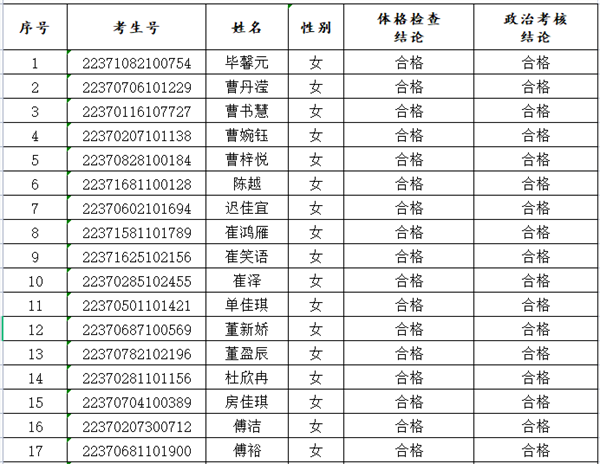 | 序号 | 考生号 | 姓名 | 性别 | 体格检查结论 | 政治考核结论 |
|---|---|---|---|---|---|
| 1 | 22371082100754 | 毕馨元 | 女 | 合格 | 合格 |
| 2 | 22370706101229 | 曹丹滢 | 女 | 合格 | 合格 |
| 3 | 22370116107727 | 曹书慧 | 女 | 合格 | 合格 |
| 4 | 22370207101138 | 曹婉钰 | 女 | 合格 | 合格 |
| 5 | 22370828100184 | 曹梓悦 | 女 | 合格 | 合格 |
| 6 | 22371681100128 | 陈越 | 女 | 合格 | 合格 |
| 7 | 22370602101694 | 迟佳宜 | 女 | 合格 | 合格 |
| 8 | 22371581101789 | 崔鸿雁 | 女 | 合格 | 合格 |
| 9 | 22371625102156 | 崔笑语 | 女 | 合格 | 合格 |
| 10 | 22370285102455 | 崔泽 | 女 | 合格 | 合格 |
| 11 | 22370501101421 | 单佳琪 | 女 | 合格 | 合格 |
| 12 | 22370687100569 | 董新娇 | 女 | 合格 | 合格 |
| 13 | 22370782102196 | 董盈辰 | 女 | 合格 | 合格 |
| 14 | 22370281101156 | 杜欣冉 | 女 | 合格 | 合格 |
| 15 | 22370704100389 | 房佳琪 | 女 | 合格 | 合格 |
| 16 | 22370207300712 | 傅洁 | 女 | 合格 | 合格 |
| 17 | 22370681101900 | 傅裕 | 女 | 合格 | 合格 |